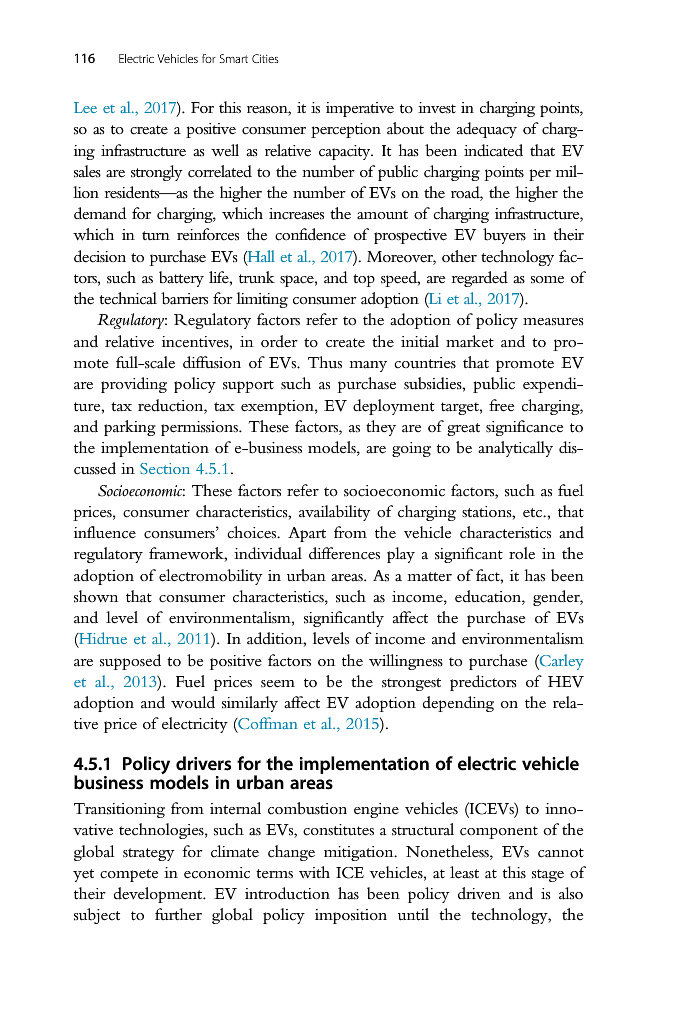 116 Electric Vehicles for Smart Cities

Lee et al., 2017). For this reason, it is imperative to invest in charging points, so as to create a positive consumer perception about the adequacy of charging infrastructure as well as relative capacity. It has been indicated that EV sales are strongly correlated to the number of public charging points per million residents—as the higher the number of EVs on the road, the higher the demand for charging, which increases the amount of charging infrastructure, which in turn reinforces the confidence of prospective EV buyers in their decision to purchase EVs (Hall et al., 2017). Moreover, other technology factors, such as battery life, trunk space, and top speed, are regarded as some of the technical barriers for limiting consumer adoption (Li et al., 2017).

Regulatory: Regulatory factors refer to the adoption of policy measures and relative incentives, in order to create the initial market and to promote full-scale diffusion of EVs. Thus many countries that promote EV are providing policy support such as purchase subsidies, public expenditure, tax reduction, tax exemption, EV deployment target, free charging, and parking permissions. These factors, as they are of great significance to the implementation of e-business models, are going to be analytically discussed in Section 4.5.1.

Socioeconomic: These factors refer to socioeconomic factors, such as fuel prices, consumer characteristics, availability of charging stations, etc., that influence consumers' choices. Apart from the vehicle characteristics and regulatory framework, individual differences play a significant role in the adoption of electromobility in urban areas. As a matter of fact, it has been shown that consumer characteristics, such as income, education, gender, and level of environmentalism, significantly affect the purchase of EVs (Hidrue et al., 2011). In addition, levels of income and environmentalism are supposed to be positive factors on the willingness to purchase (Carley et al., 2013). Fuel prices seem to be the strongest predictors of HEV adoption and would similarly affect EV adoption depending on the relative price of electricity (Coffman et al., 2015).

4.5.1 Policy drivers for the implementation of electric vehicle business models in urban areas

Transitioning from internal combustion engine vehicles (ICEVs) to innovative technologies, such as EVs, constitutes a structural component of the global strategy for climate change mitigation. Nonetheless, EVs cannot yet compete in economic terms with ICE vehicles, at least at this stage of their development. EV introduction has been policy driven and is also subject to further global policy imposition until the technology, the